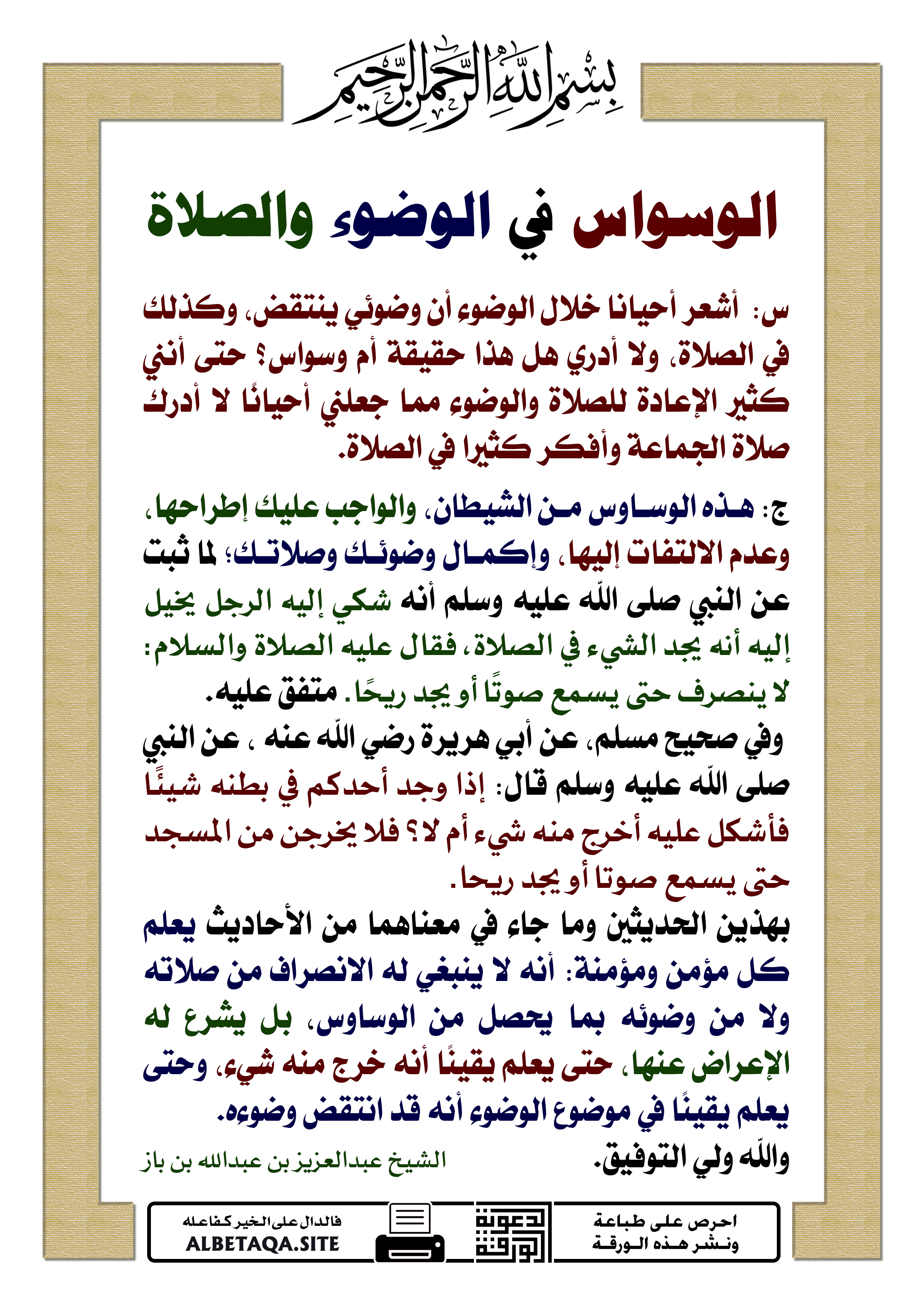 بسم الله الرحمن الرحيم

الوسواس في الوضوء والصلاة

س: أشعر أحيانا خلال الوضوء أن وضوئي ينتقض، وكذلك في الصلاة، ولا أدري هل هذا حقيقة أم وسواس؟ حتى أنني كثير الإعادة للصلاة والوضوء مما جعلني أحيانًا لا أدرك صلاة الجماعة وأفكر كثيرا في الصلاة.

ج: هذه الوساوس من الشيطان، والواجب عليك إطراحها، وعدم الالتفات إليها، وإكمال وضوئك وصلاتك؛ لما ثبت عن النبي صلى الله عليه وسلم أنه شكي إليه الرجل يخيل إليه أنه يجد الشيء في الصلاة، فقال عليه الصلاة والسلام: لا ينصرف حتى يسمع صوتًا أو يجد ريحًا. متفق عليه.
وفي صحيح مسلم، عن أبي هريرة رضي الله عنه ، عن النبي صلى الله عليه وسلم قال: إذا وجد أحدكم في بطنه شيئًا فأشكل عليه أخرج منه شيء أم لا؟ فلا يخرجن من المسجد حتى يسمع صوتا أو يجد ريحا.
بهذين الحديثين وما جاء في معناهما من الأحاديث يعلم كل مؤمن ومؤمنة: أنه لا ينبغي له الانصراف من صلاته ولا من وضوئه بما يحصل من الوساوس، بل يشرع له الإعراض عنها، حتى يعلم يقينًا أنه خرج منه شيء، وحتى يعلم يقينًا في موضوع الوضوء أنه قد انتقض وضوءه.
والله ولي التوفيق.

الشيخ عبدالعزيز بن عبدالله بن باز

احرص على طباعة ونشر هذه الورقة

دعوة الورقة

فالدال على الخير كفاعله
ALBETAQA.SITE